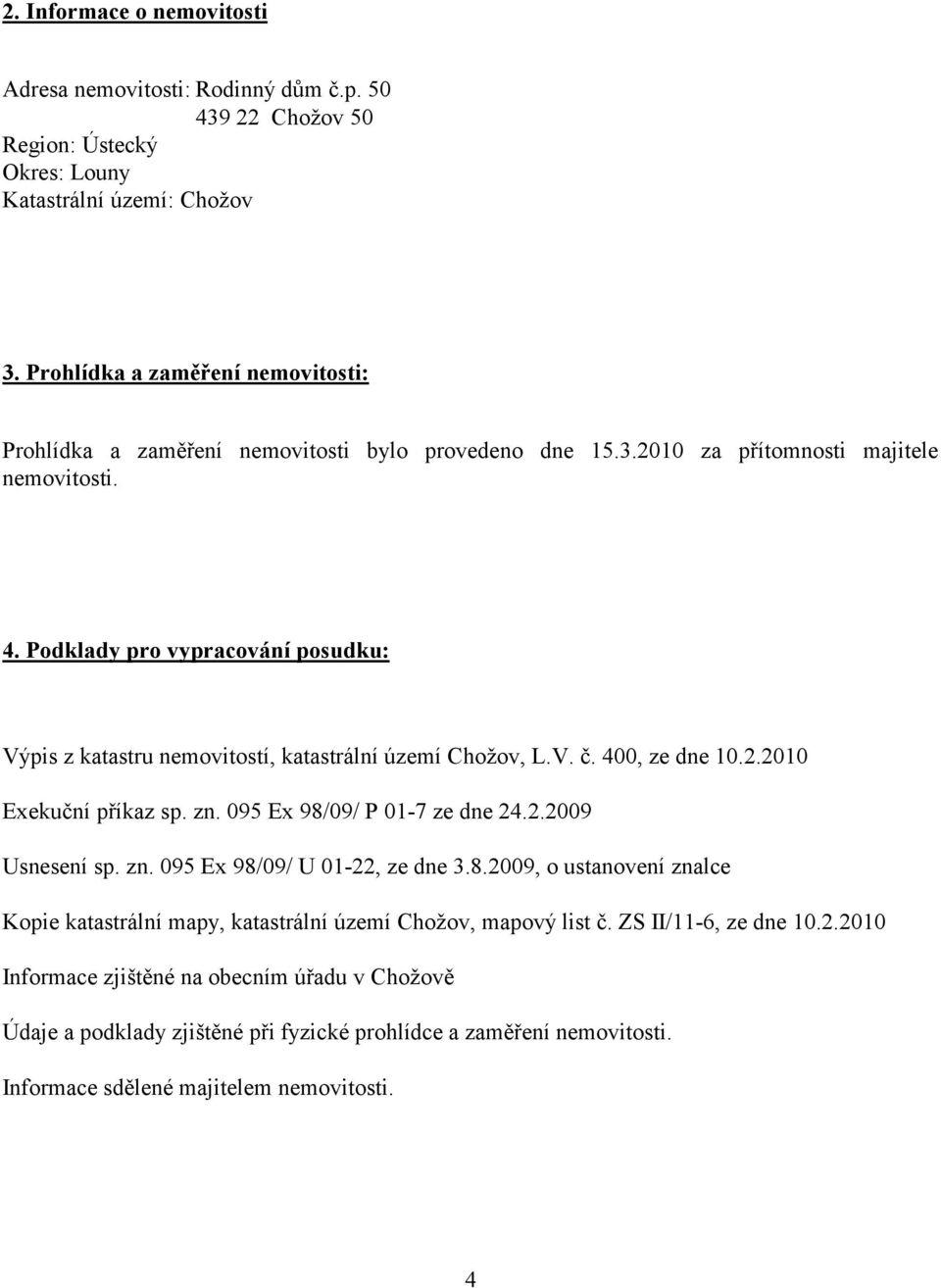 2. Informace o nemovitosti

Adresa nemovitosti: Rodinný dům č.p. 50
439 22 Chožov 50
Region: Ústecký
Okres: Louny
Katastrální území: Chožov

3. Prohlídka a zaměření nemovitosti:

Prohlídka a zaměření nemovitosti bylo provedeno dne 15.3.2010 za přítomnosti majitele nemovitosti.

4. Podklady pro vypracování posudku:

Výpis z katastru nemovitostí, katastrální území Chožov, L.V. č. 400, ze dne 10.2.2010

Exekuční příkaz sp. zn. 095 Ex 98/09/ P 01-7 ze dne 24.2.2009

Usnesení sp. zn. 095 Ex 98/09/ U 01-22, ze dne 3.8.2009, o ustanovení znalce

Kopie katastrální mapy, katastrální území Chožov, mapový list č. ZS II/11-6, ze dne 10.2.2010

Informace zjištěné na obecním úřadu v Chožově

Údaje a podklady zjištěné při fyzické prohlídce a zaměření nemovitosti.

Informace sdělené majitelem nemovitosti.

4